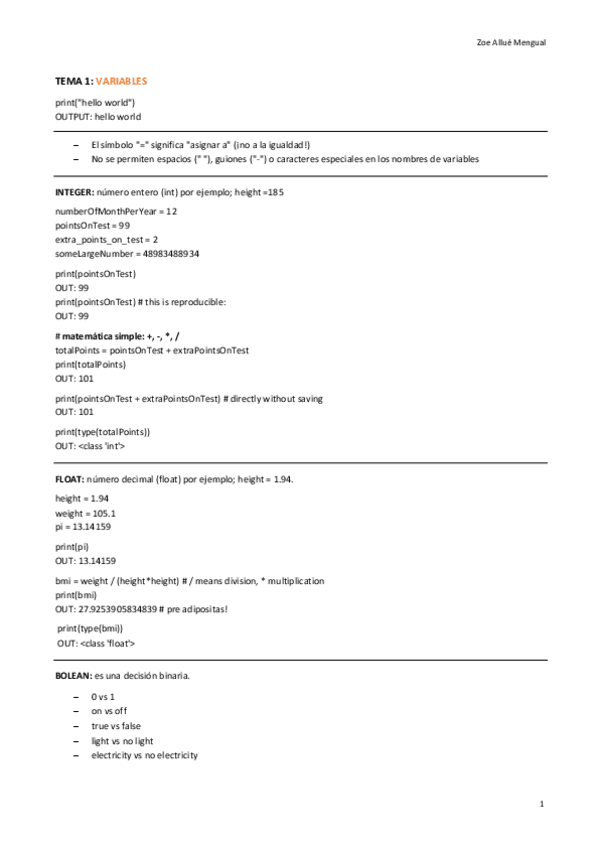 Zoe Allué Mengual

TEMA 1: VARIABLES

print("hello world")
OUTPUT: hello world

– El símbolo "=" significa "asignar a" (¡no a la igualdad!)
– No se permiten espacios (" "), guiones ("-") o caracteres especiales en los nombres de variables

INTEGER: número entero (int) por ejemplo; height =185

numberOfMonthPerYear = 12
pointsOnTest = 99
extra_points_on_test = 2
someLargeNumber = 48983488934

print(pointsOnTest)
OUT: 99
print(pointsOnTest) # this is reproducible:
OUT: 99

# matemática simple: +, -, *, /
totalPoints = pointsOnTest + extraPointsOnTest
print(totalPoints)
OUT: 101

print(pointsOnTest + extraPointsOnTest) # directly without saving
OUT: 101

print(type(totalPoints))
OUT: <class 'int'>

FLOAT: número decimal (float) por ejemplo; height = 1.94.

height = 1.94
weight = 105.1
pi = 13.14159

print(pi)
OUT: 13.14159

bmi = weight / (height*height) # / means division, * multiplication
print(bmi)
OUT: 27.9253905834839 # pre adipositas!

print(type(bmi))
OUT: <class 'float'>

BOLEAN: es una decisión binaria.

– 0 vs 1
– on vs off
– true vs false
– light vs no light
– electricity vs no electricity

1